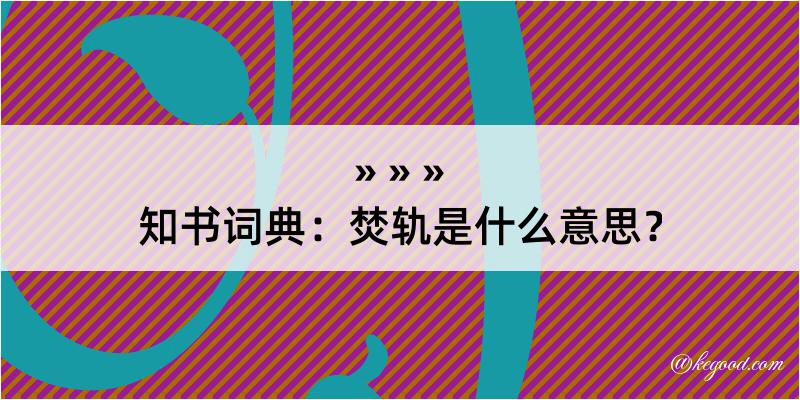 » » »
知书词典：焚轨是什么意思？

@kegood.com